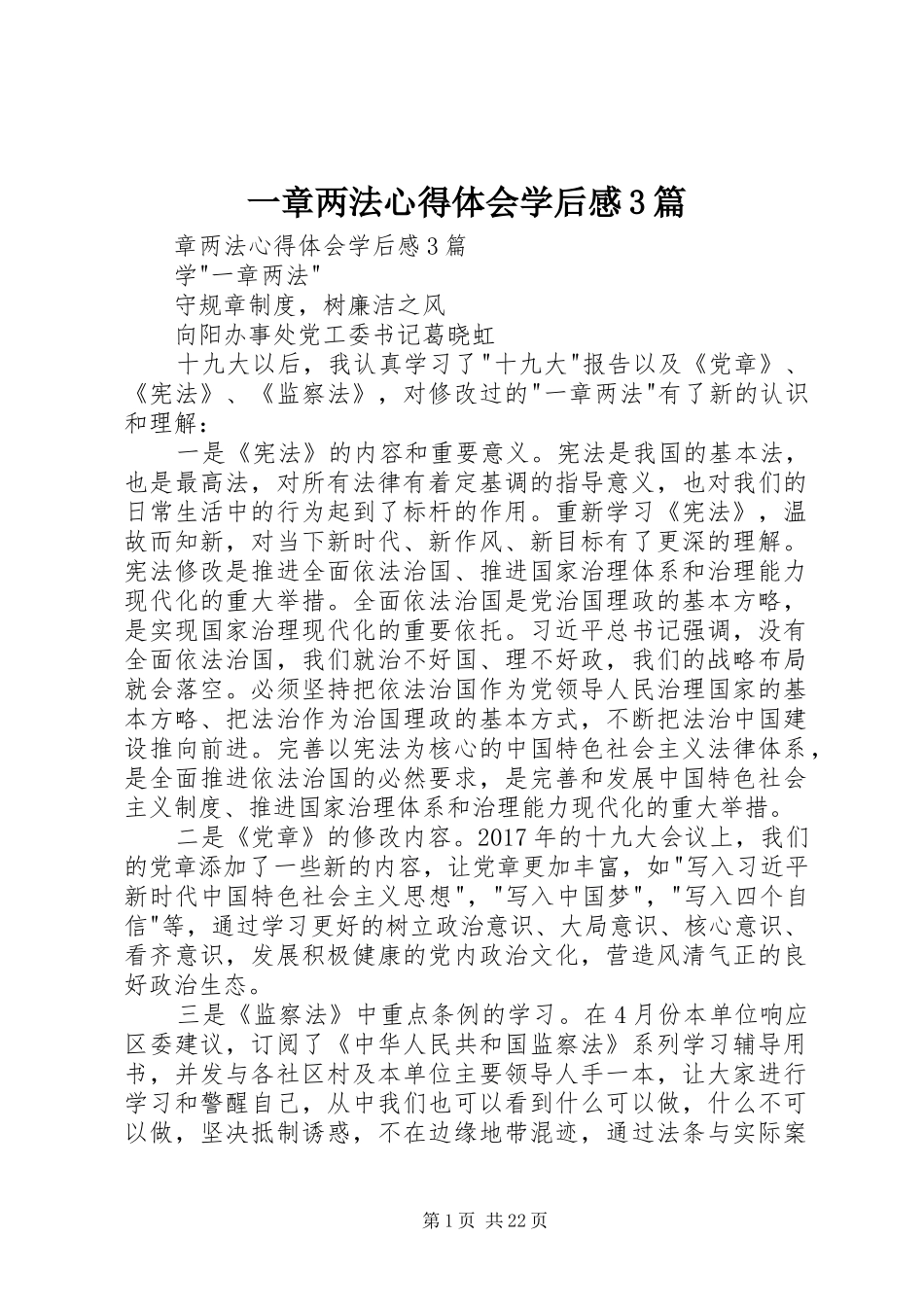 一章两法心得体会学后感3篇

章两法心得体会学后感3篇

学"一章两法"

守规章制度，树廉洁之风

向阳办事处党工委书记葛晓虹

十九大以后，我认真学习了"十九大"报告以及《党章》、《宪法》、《监察法》，对修改过的"一章两法"有了新的认识和理解：

一是《宪法》的内容和重要意义。宪法是我国的基本法，也是最高法，对所有法律有着定基调的指导意义，也对我们的日常生活中的行为起到了标杆的作用。重新学习《宪法》，温故而知新，对当下新时代、新作风、新目标有了更深的理解。宪法修改是推进全面依法治国、推进国家治理体系和治理能力现代化的重大举措。全面依法治国是党治国理政的基本方略，是实现国家治理现代化的重要依托。习近平总书记强调，没有全面依法治国，我们就治不好国、理不好政，我们的战略布局就会落空。必须坚持把依法治国作为党领导人民治理国家的基本方略、把法治作为治国理政的基本方式，不断把法治中国建设推向前进。完善以宪法为核心的中国特色社会主义法律体系，是全面推进依法治国的必然要求，是完善和发展中国特色社会主义制度、推进国家治理体系和治理能力现代化的重大举措。

二是《党章》的修改内容。2017年的十九大会议上，我们的党章添加了一些新的内容，让党章更加丰富，如"写入习近平新时代中国特色社会主义思想"，"写入中国梦"，"写入四个自信"等，通过学习更好的树立政治意识、大局意识、核心意识、看齐意识，发展积极健康的党内政治文化，营造风清气正的良好政治生态。

三是《监察法》中重点条例的学习。在4月份本单位响应区委建议，订阅了《中华人民共和国监察法》系列学习辅导用书，并发与各社区村及本单位主要领导人手一本，让大家进行学习和警醒自己，从中我们也可以看到什么可以做，什么不可以做，坚决抵制诱惑，不在边缘地带混迹，通过法条与实际案

第1页 共22页